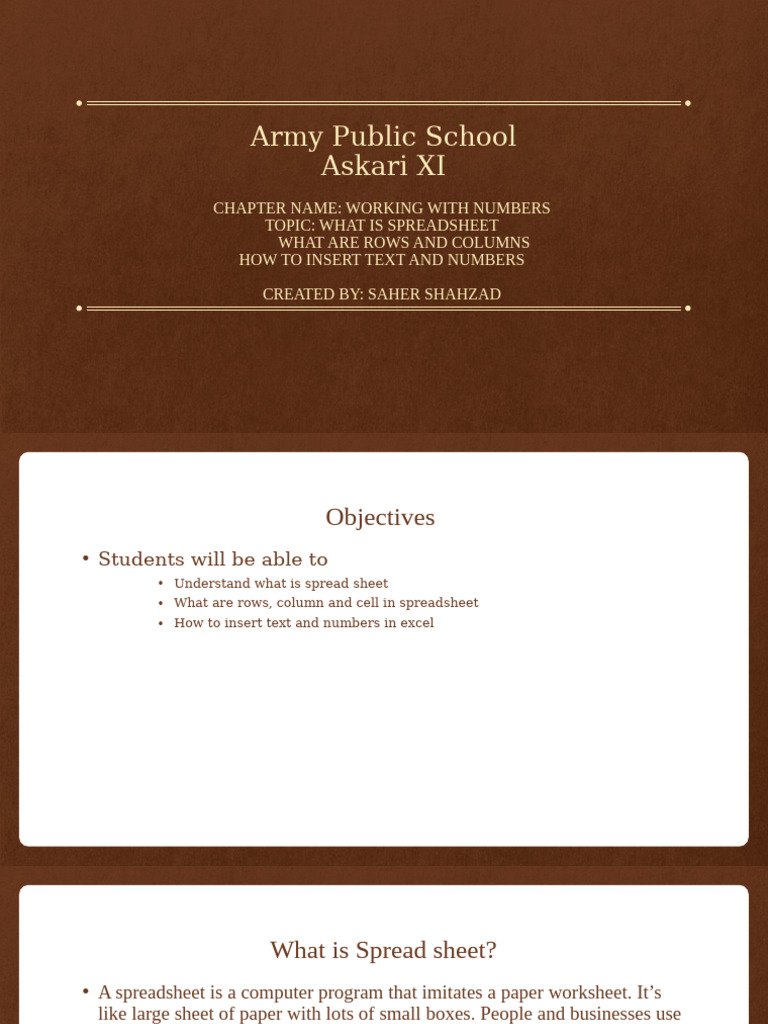 Army Public School
Askari XI

CHAPTER NAME: WORKING WITH NUMBERS
TOPIC: WHAT IS SPREADSHEET
WHAT ARE ROWS AND COLUMNS
HOW TO INSERT TEXT AND NUMBERS

CREATED BY: SAHER SHAHZAD

Objectives

• Students will be able to
• Understand what is spread sheet
• What are rows, column and cell in spreadsheet
• How to insert text and numbers in excel

What is Spread sheet?

• A spreadsheet is a computer program that imitates a paper worksheet. It's like large sheet of paper with lots of small boxes. People and businesses use